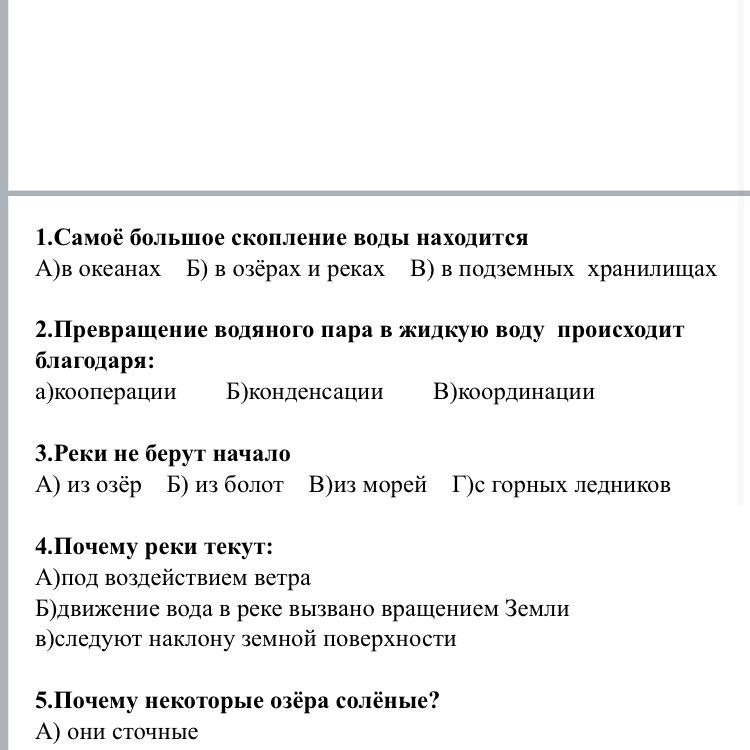 1.Самоё большое скопление воды находится
А)в океанах Б) в озёрах и реках В) в подземных хранилищах

2.Превращение водяного пара в жидкую воду происходит благодаря:
а)кооперации Б)конденсации В)координации

3.Реки не берут начало
А) из озёр Б) из болот В)из морей Г)с горных ледников

4.Почему реки текут:
А)под воздействием ветра
Б)движение вода в реке вызвано вращением Земли
в)следуют наклону земной поверхности

5.Почему некоторые озёра солёные?
А) они сточные